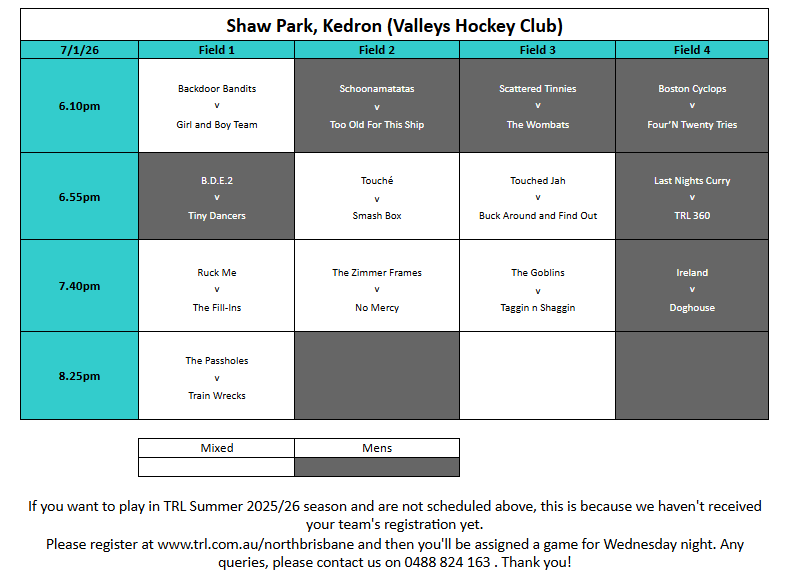 Shaw Park, Kedron (Valleys Hockey Club)

| 7/1/26 | Field 1 | Field 2 | Field 3 | Field 4 |
|---|---|---|---|---|
| 6.10pm | Backdoor Bandits v Girl and Boy Team | Schoonamatatas v Too Old For This Ship | Scattered Tinnies v The Wombats | Boston Cyclops v Four'N Twenty Tries |
| 6.55pm | B.D.E.2 v Tiny Dancers | Touché v Smash Box | Touched Jah v Buck Around and Find Out | Last Nights Curry v TRL 360 |
| 7.40pm | Ruck Me v The Fill-Ins | The Zimmer Frames v No Mercy | The Goblins v Taggin n Shaggin | Ireland v Doghouse |
| 8.25pm | The Passholes v Train Wrecks | | | |

| Mixed | Mens |
|---|---|
| | |

If you want to play in TRL Summer 2025/26 season and are not scheduled above, this is because we haven't received your team's registration yet.
Please register at www.trl.com.au/northbrisbane and then you'll be assigned a game for Wednesday night. Any queries, please contact us on 0488 824 163 . Thank you!